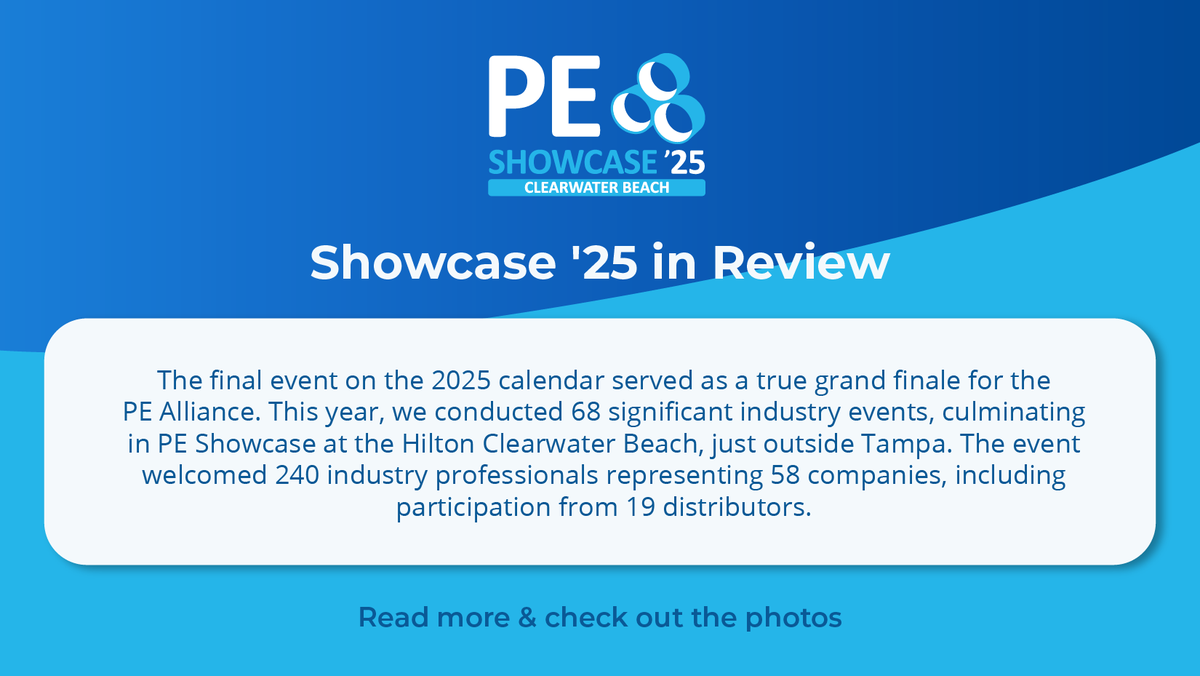 PE
SHOWCASE '25
CLEARWATER BEACH

Showcase '25 in Review

The final event on the 2025 calendar served as a true grand finale for the PE Alliance. This year, we conducted 68 significant industry events, culminating in PE Showcase at the Hilton Clearwater Beach, just outside Tampa. The event welcomed 240 industry professionals representing 58 companies, including participation from 19 distributors.

Read more & check out the photos